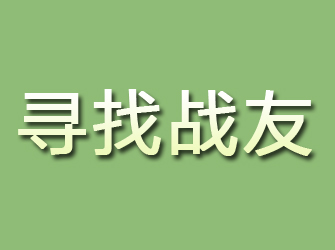 寻找战友